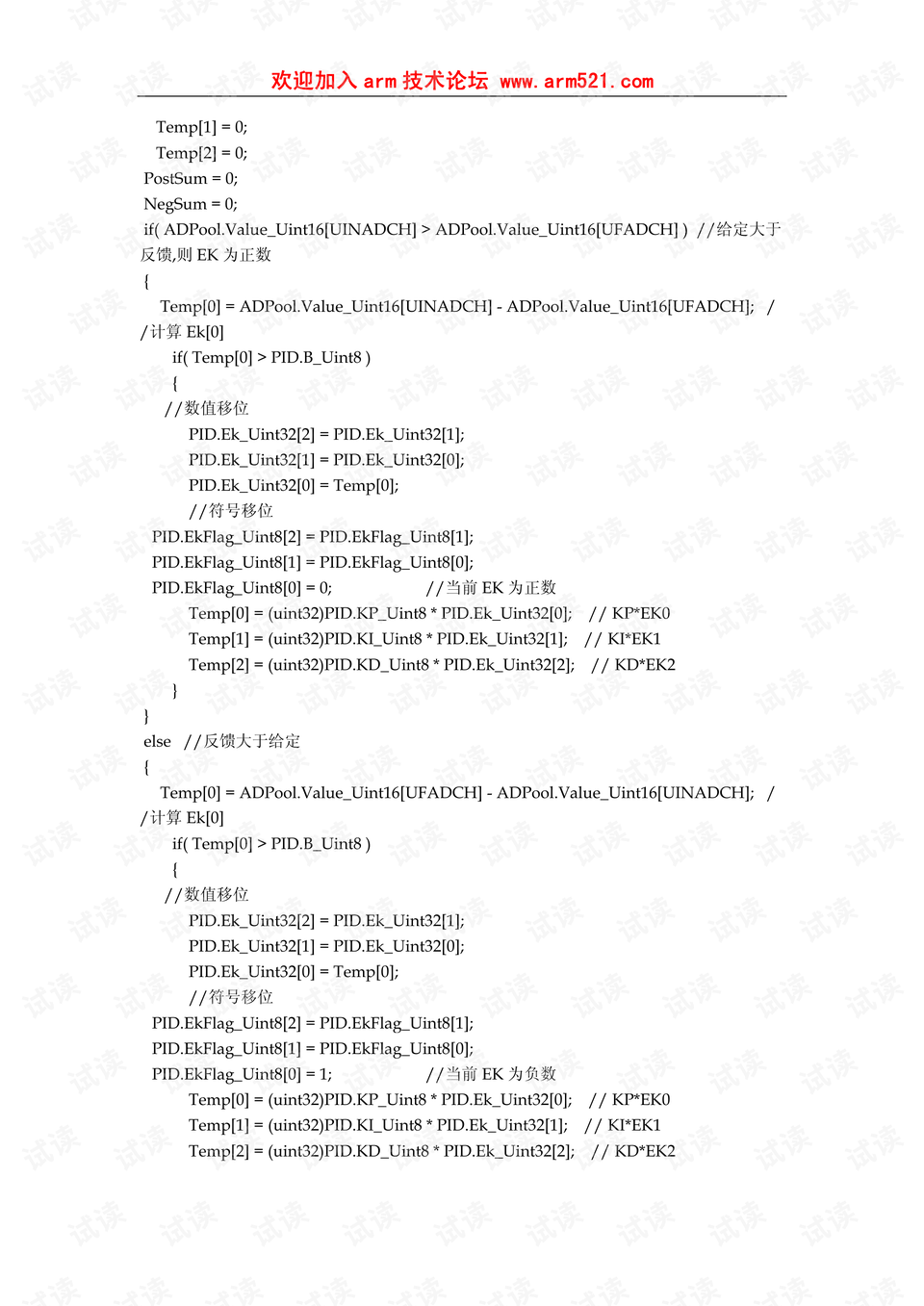 欢迎加入 arm 技术论坛 www.arm521.com

Temp[1] = 0;
Temp[2] = 0;
PostSum = 0;
NegSum = 0;
if( ADPool.Value_Uint16[UINADCH] > ADPool.Value_Uint16[UFADCH] ) //给定大于反馈,则 EK 为正数
{
Temp[0] = ADPool.Value_Uint16[UINADCH] - ADPool.Value_Uint16[UFADCH]; //计算 Ek[0]
if( Temp[0] > PID.B_Uint8 )
{
//数值移位
PID.Ek_Uint32[2] = PID.Ek_Uint32[1];
PID.Ek_Uint32[1] = PID.Ek_Uint32[0];
PID.Ek_Uint32[0] = Temp[0];
//符号移位
PID.EkFlag_Uint8[2] = PID.EkFlag_Uint8[1];
PID.EkFlag_Uint8[1] = PID.EkFlag_Uint8[0];
PID.EkFlag_Uint8[0] = 0; //当前 EK 为正数
Temp[0] = (uint32)PID.KP_Uint8 * PID.Ek_Uint32[0]; // KP*EK0
Temp[1] = (uint32)PID.KI_Uint8 * PID.Ek_Uint32[1]; // KI*EK1
Temp[2] = (uint32)PID.KD_Uint8 * PID.Ek_Uint32[2]; // KD*EK2
}
}
else //反馈大于给定
{
Temp[0] = ADPool.Value_Uint16[UFADCH] - ADPool.Value_Uint16[UINADCH]; //计算 Ek[0]
if( Temp[0] > PID.B_Uint8 )
{
//数值移位
PID.Ek_Uint32[2] = PID.Ek_Uint32[1];
PID.Ek_Uint32[1] = PID.Ek_Uint32[0];
PID.Ek_Uint32[0] = Temp[0];
//符号移位
PID.EkFlag_Uint8[2] = PID.EkFlag_Uint8[1];
PID.EkFlag_Uint8[1] = PID.EkFlag_Uint8[0];
PID.EkFlag_Uint8[0] = 1; //当前 EK 为负数
Temp[0] = (uint32)PID.KP_Uint8 * PID.Ek_Uint32[0]; // KP*EK0
Temp[1] = (uint32)PID.KI_Uint8 * PID.Ek_Uint32[1]; // KI*EK1
Temp[2] = (uint32)PID.KD_Uint8 * PID.Ek_Uint32[2]; // KD*EK2